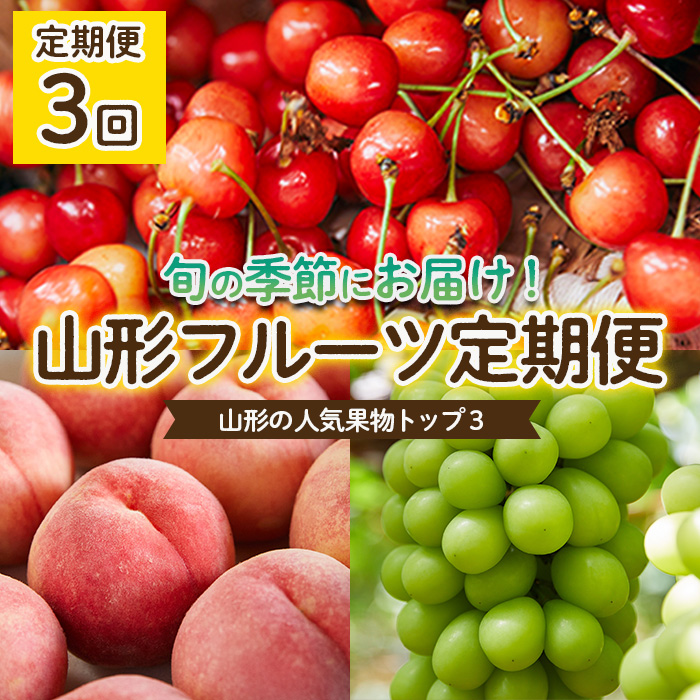 定期便
3回

旬の季節にお届け！
山形フルーツ定期便
山形の人気果物トップ3